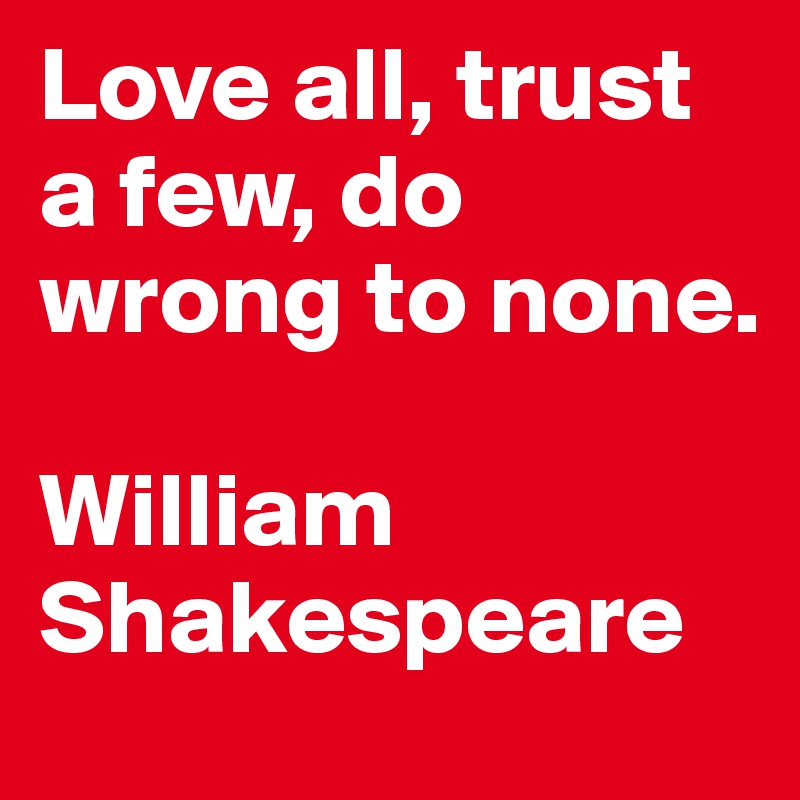 Love all, trust a few, do wrong to none.

William Shakespeare